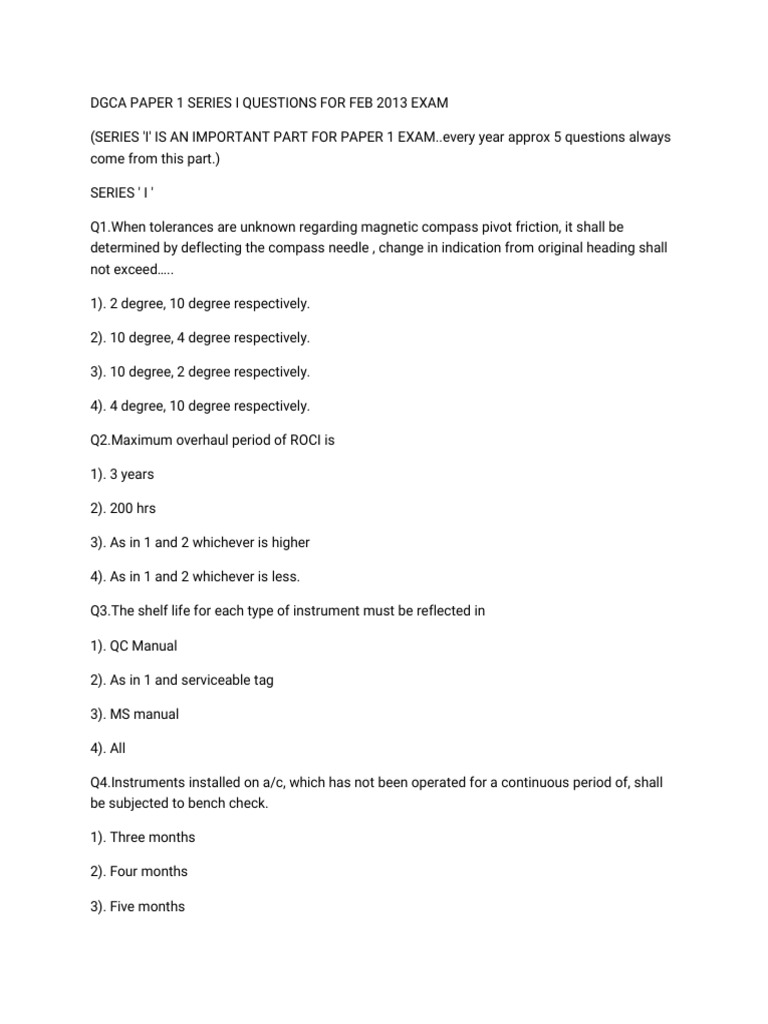 DGCA PAPER 1 SERIES I QUESTIONS FOR FEB 2013 EXAM

(SERIES 'I' IS AN IMPORTANT PART FOR PAPER 1 EXAM..every year approx 5 questions always come from this part.)

SERIES ' I '

Q1.When tolerances are unknown regarding magnetic compass pivot friction, it shall be determined by deflecting the compass needle , change in indication from original heading shall not exceed…..

1). 2 degree, 10 degree respectively.

2). 10 degree, 4 degree respectively.

3). 10 degree, 2 degree respectively.

4). 4 degree, 10 degree respectively.

Q2.Maximum overhaul period of ROCI is

1). 3 years

2). 200 hrs

3). As in 1 and 2 whichever is higher

4). As in 1 and 2 whichever is less.

Q3.The shelf life for each type of instrument must be reflected in

1). QC Manual

2). As in 1 and serviceable tag

3). MS manual

4). All

Q4.Instruments installed on a/c, which has not been operated for a continuous period of, shall be subjected to bench check.

1). Three months

2). Four months

3). Five months